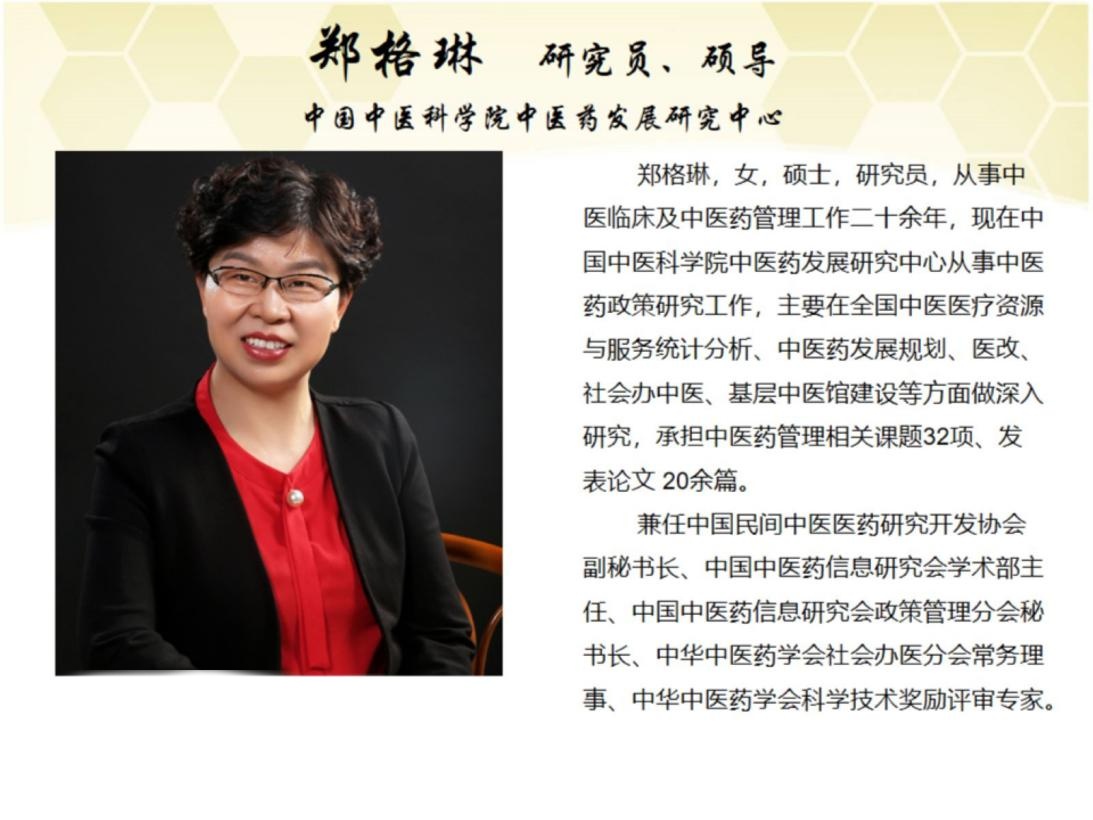 郑格琳 研究员、硕导

中国中医科学院中医药发展研究中心

郑格琳，女，硕士，研究员，从事中医临床及中医药管理工作二十余年，现在中国中医科学院中医药发展研究中心从事中医药政策研究工作，主要在全国中医医疗资源与服务统计分析、中医药发展规划、医改、社会办中医、基层中医馆建设等方面做深入研究，承担中医药管理相关课题32项、发表论文20余篇。

兼任中国民间中医医药研究开发协会副秘书长、中国中医药信息研究会学术部主任、中国中医药信息研究会政策管理分会秘书长、中华中医药学会社会办医分会常务理事、中华中医药学会科学技术奖励评审专家。